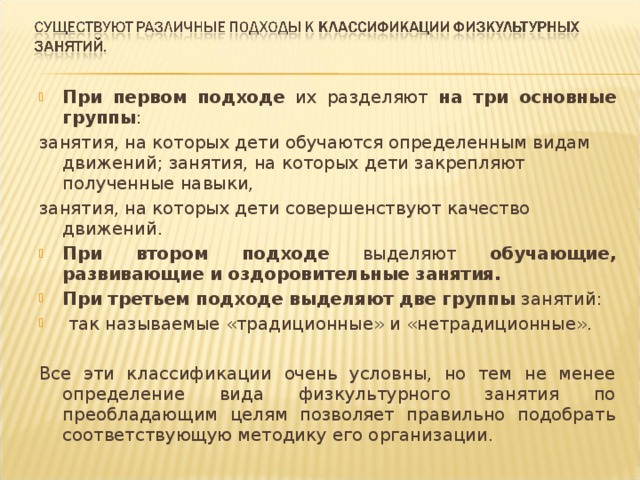 СУЩЕСТВУЮТ РАЗЛИЧНЫЕ ПОДХОДЫ К КЛАССИФИКАЦИИ ФИЗКУЛЬТУРНЫХ ЗАНЯТИЙ.

При первом подходе их разделяют на три основные группы:

занятия, на которых дети обучаются определенным видам движений; занятия, на которых дети закрепляют полученные навыки,

занятия, на которых дети совершенствуют качество движений.

При втором подходе выделяют обучающие, развивающие и оздоровительные занятия.

При третьем подходе выделяют две группы занятий:

так называемые «традиционные» и «нетрадиционные».

Все эти классификации очень условны, но тем не менее определение вида физкультурного занятия по преобладающим целям позволяет правильно подобрать соответствующую методику его организации.